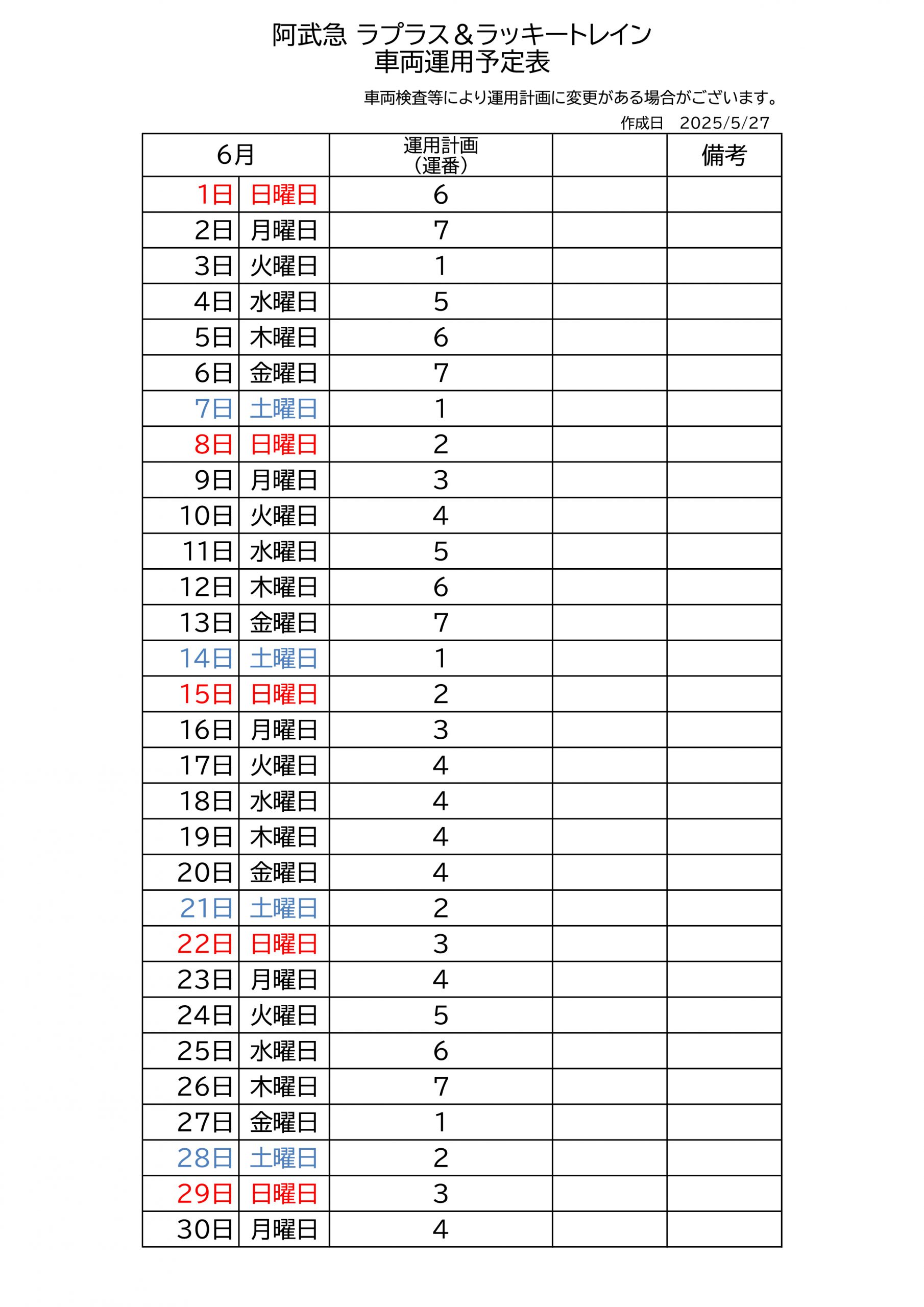 阿武急 ラプラス＆ラッキートレイン
車両運用予定表

車両検査等により運用計画に変更がある場合がございます。

作成日　2025/5/27

| 6月 | | 運用計画（運番） | | 備考 |
|---|---|---|---|---|
| 1日 | 日曜日 | 6 | | |
| 2日 | 月曜日 | 7 | | |
| 3日 | 火曜日 | 1 | | |
| 4日 | 水曜日 | 5 | | |
| 5日 | 木曜日 | 6 | | |
| 6日 | 金曜日 | 7 | | |
| 7日 | 土曜日 | 1 | | |
| 8日 | 日曜日 | 2 | | |
| 9日 | 月曜日 | 3 | | |
| 10日 | 火曜日 | 4 | | |
| 11日 | 水曜日 | 5 | | |
| 12日 | 木曜日 | 6 | | |
| 13日 | 金曜日 | 7 | | |
| 14日 | 土曜日 | 1 | | |
| 15日 | 日曜日 | 2 | | |
| 16日 | 月曜日 | 3 | | |
| 17日 | 火曜日 | 4 | | |
| 18日 | 水曜日 | 4 | | |
| 19日 | 木曜日 | 4 | | |
| 20日 | 金曜日 | 4 | | |
| 21日 | 土曜日 | 2 | | |
| 22日 | 日曜日 | 3 | | |
| 23日 | 月曜日 | 4 | | |
| 24日 | 火曜日 | 5 | | |
| 25日 | 水曜日 | 6 | | |
| 26日 | 木曜日 | 7 | | |
| 27日 | 金曜日 | 1 | | |
| 28日 | 土曜日 | 2 | | |
| 29日 | 日曜日 | 3 | | |
| 30日 | 月曜日 | 4 | | |